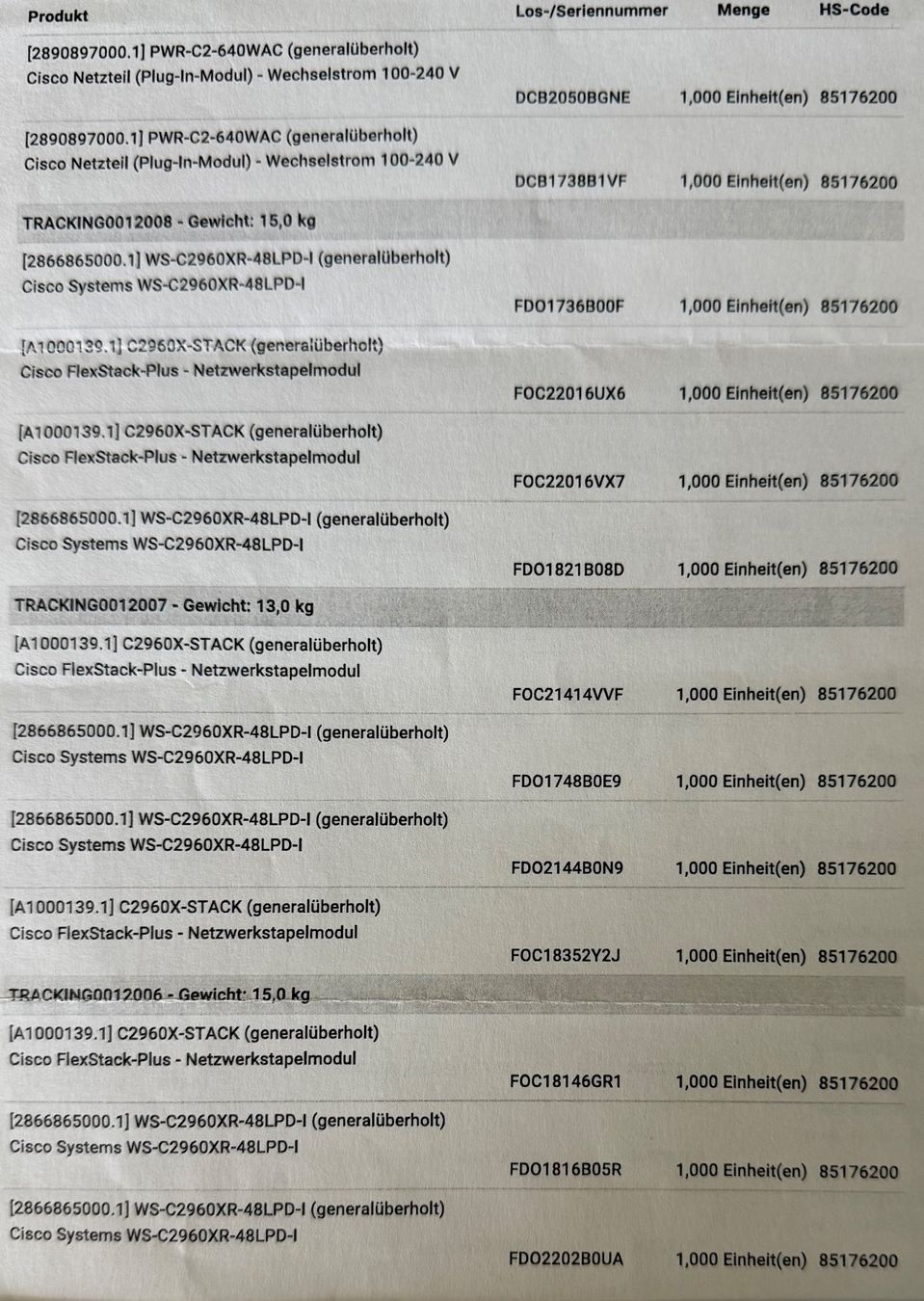 | Produkt | Los-/Seriennummer | Menge | HS-Code |
|---|---|---|---|
| [2890897000.1] PWR-C2-640WAC (generalüberholt) Cisco Netzteil (Plug-In-Modul) - Wechselstrom 100-240 V | DCB2050BGNE | 1,000 Einheit(en) | 85176200 |
| [2890897000.1] PWR-C2-640WAC (generalüberholt) Cisco Netzteil (Plug-In-Modul) - Wechselstrom 100-240 V | DCB1738B1VF | 1,000 Einheit(en) | 85176200 |
| TRACKING0012008 - Gewicht: 15,0 kg | | | |
| [2866865000.1] WS-C2960XR-48LPD-I (generalüberholt) Cisco Systems WS-C2960XR-48LPD-I | FDO1736B00F | 1,000 Einheit(en) | 85176200 |
| [A1000139.1] C2960X-STACK (generalüberholt) Cisco FlexStack-Plus - Netzwerkstapelmodul | FOC22016UX6 | 1,000 Einheit(en) | 85176200 |
| [A1000139.1] C2960X-STACK (generalüberholt) Cisco FlexStack-Plus - Netzwerkstapelmodul | FOC22016VX7 | 1,000 Einheit(en) | 85176200 |
| [2866865000.1] WS-C2960XR-48LPD-I (generalüberholt) Cisco Systems WS-C2960XR-48LPD-I | FDO1821B08D | 1,000 Einheit(en) | 85176200 |
| TRACKING0012007 - Gewicht: 13,0 kg | | | |
| [A1000139.1] C2960X-STACK (generalüberholt) Cisco FlexStack-Plus - Netzwerkstapelmodul | FOC21414VVF | 1,000 Einheit(en) | 85176200 |
| [2866865000.1] WS-C2960XR-48LPD-I (generalüberholt) Cisco Systems WS-C2960XR-48LPD-I | FDO1748B0E9 | 1,000 Einheit(en) | 85176200 |
| [2866865000.1] WS-C2960XR-48LPD-I (generalüberholt) Cisco Systems WS-C2960XR-48LPD-I | FDO2144B0N9 | 1,000 Einheit(en) | 85176200 |
| [A1000139.1] C2960X-STACK (generalüberholt) Cisco FlexStack-Plus - Netzwerkstapelmodul | FOC18352Y2J | 1,000 Einheit(en) | 85176200 |
| TRACKING0012006 - Gewicht: 15,0 kg | | | |
| [A1000139.1] C2960X-STACK (generalüberholt) Cisco FlexStack-Plus - Netzwerkstapelmodul | FOC18146GR1 | 1,000 Einheit(en) | 85176200 |
| [2866865000.1] WS-C2960XR-48LPD-I (generalüberholt) Cisco Systems WS-C2960XR-48LPD-I | FDO1816B05R | 1,000 Einheit(en) | 85176200 |
| [2866865000.1] WS-C2960XR-48LPD-I (generalüberholt) Cisco Systems WS-C2960XR-48LPD-I | FDO2202B0UA | 1,000 Einheit(en) | 85176200 |